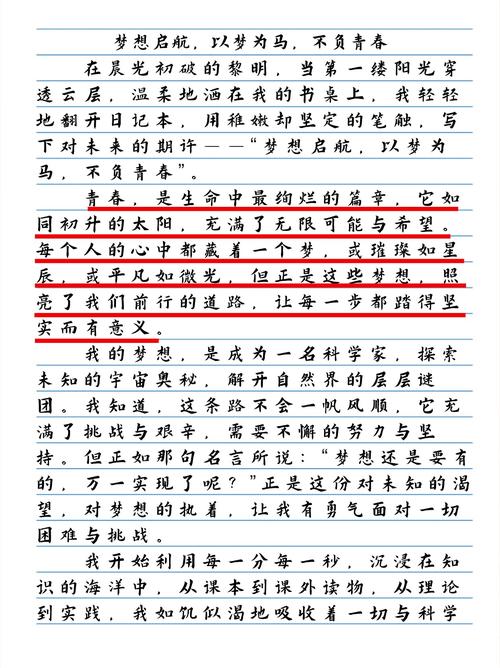 梦想启航，以梦为马，不负青春

在晨光初破的黎明，当第一缕阳光穿透云层，温柔地洒在我的书桌上，我轻轻地翻开日记本，用稚嫩却坚定的笔触，写下对未来的期许——“梦想启航，以梦为马，不负青春”。

青春，是生命中最绚烂的篇章，它如同初升的太阳，充满了无限可能与希望。每个人的心中都藏着一个梦，或璀璨如星辰，或平凡如微光，但正是这些梦想，照亮了我们前行的道路，让每一步都踏得坚实而有意义。

我的梦想，是成为一名科学家，探索未知的宇宙奥秘，解开自然界的层层谜团。我知道，这条路不会一帆风顺，它充满了挑战与艰辛，需要不懈的努力与坚持。但正如那句名言所说：“梦想还是要有的，万一实现了呢？”正是这份对未知的渴望，对梦想的执着，让我有勇气面对一切困难与挑战。

我开始利用每一分每一秒，沉浸在知识的海洋中，从课本到课外读物，从理论到实践，我如饥似渴地吸收着一切与科学